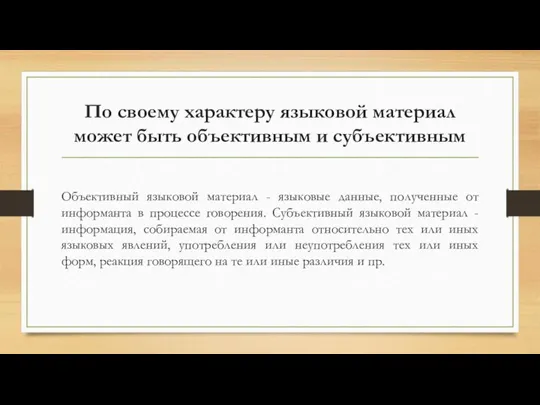 По своему характеру языковой материал может быть объективным и субъективным

Объективный языковой материал - языковые данные, полученные от информанта в процессе говорения. Субъективный языковой материал - информация, собираемая от информанта относительно тех или иных языковых явлений, употребления или неупотребления тех или иных форм, реакция говорящего на те или иные различия и пр.